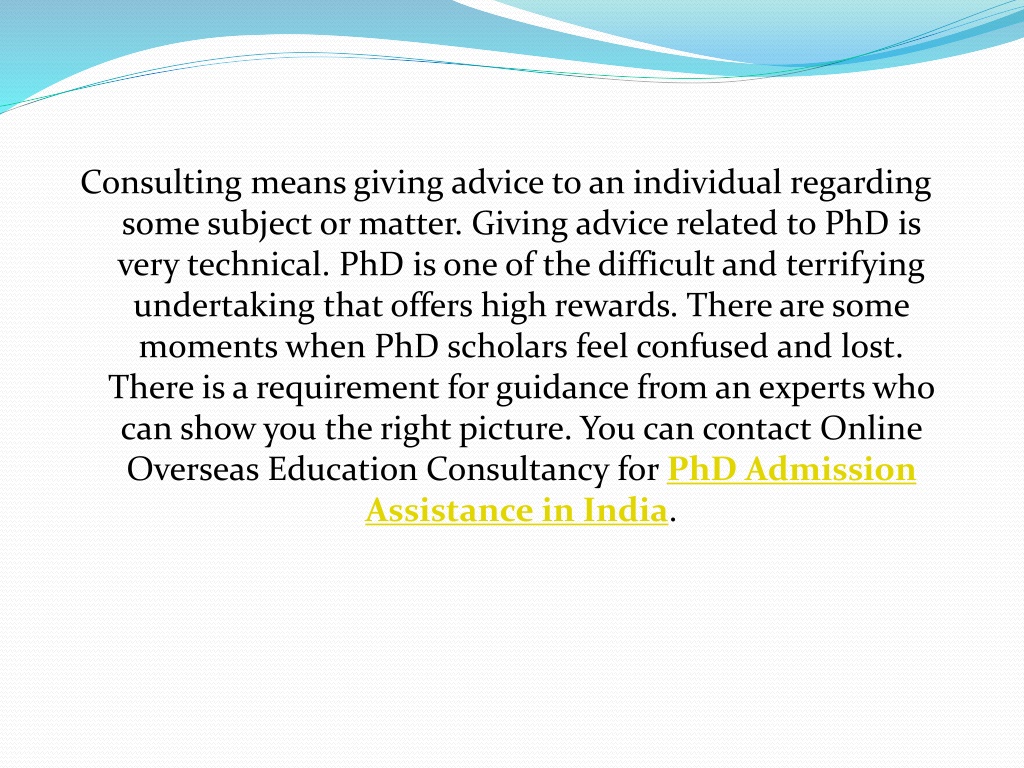 Consulting means giving advice to an individual regarding some subject or matter. Giving advice related to PhD is very technical. PhD is one of the difficult and terrifying undertaking that offers high rewards. There are some moments when PhD scholars feel confused and lost. There is a requirement for guidance from an experts who can show you the right picture. You can contact Online Overseas Education Consultancy for PhD Admission Assistance in India.